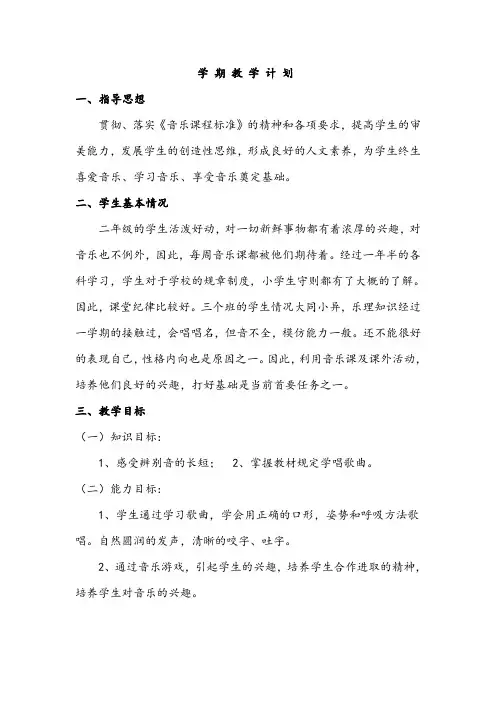 学 期 教 学 计 划

一、指导思想

贯彻、落实《音乐课程标准》的精神和各项要求，提高学生的审美能力，发展学生的创造性思维，形成良好的人文素养，为学生终生喜爱音乐、学习音乐、享受音乐奠定基础。

二、学生基本情况

二年级的学生活泼好动，对一切新鲜事物都有着浓厚的兴趣，对音乐也不例外，因此，每周音乐课都被他们期待着。经过一年半的各科学习，学生对于学校的规章制度，小学生守则都有了大概的了解。因此，课堂纪律比较好。三个班的学生情况大同小异，乐理知识经过一学期的接触过，会唱唱名，但音不全，模仿能力一般。还不能很好的表现自己，性格内向也是原因之一。因此，利用音乐课及课外活动，培养他们良好的兴趣，打好基础是当前首要任务之一。

三、教学目标

（一）知识目标：

1、感受辨别音的长短；　2、掌握教材规定学唱歌曲。

（二）能力目标：

1、学生通过学习歌曲，学会用正确的口形，姿势和呼吸方法歌唱。自然圆润的发声，清晰的咬字、吐字。

2、通过音乐游戏，引起学生的兴趣，培养学生合作进取的精神，培养学生对音乐的兴趣。